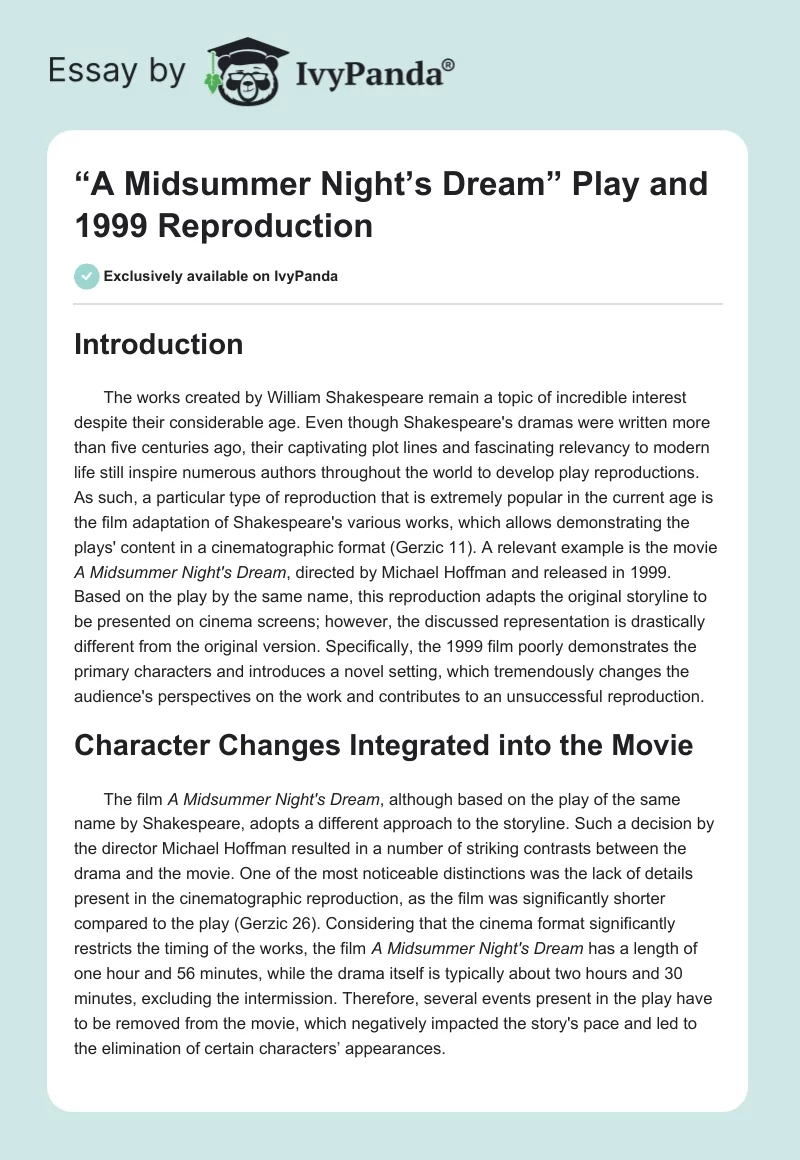 Essay by IvyPanda®

“A Midsummer Night’s Dream” Play and 1999 Reproduction

Exclusively available on IvyPanda

Introduction

The works created by William Shakespeare remain a topic of incredible interest despite their considerable age. Even though Shakespeare's dramas were written more than five centuries ago, their captivating plot lines and fascinating relevancy to modern life still inspire numerous authors throughout the world to develop play reproductions. As such, a particular type of reproduction that is extremely popular in the current age is the film adaptation of Shakespeare's various works, which allows demonstrating the plays' content in a cinematographic format (Gerzic 11). A relevant example is the movie A Midsummer Night's Dream, directed by Michael Hoffman and released in 1999. Based on the play by the same name, this reproduction adapts the original storyline to be presented on cinema screens; however, the discussed representation is drastically different from the original version. Specifically, the 1999 film poorly demonstrates the primary characters and introduces a novel setting, which tremendously changes the audience's perspectives on the work and contributes to an unsuccessful reproduction.

Character Changes Integrated into the Movie

The film A Midsummer Night's Dream, although based on the play of the same name by Shakespeare, adopts a different approach to the storyline. Such a decision by the director Michael Hoffman resulted in a number of striking contrasts between the drama and the movie. One of the most noticeable distinctions was the lack of details present in the cinematographic reproduction, as the film was significantly shorter compared to the play (Gerzic 26). Considering that the cinema format significantly restricts the timing of the works, the film A Midsummer Night's Dream has a length of one hour and 56 minutes, while the drama itself is typically about two hours and 30 minutes, excluding the intermission. Therefore, several events present in the play have to be removed from the movie, which negatively impacted the story's pace and led to the elimination of certain characters’ appearances.